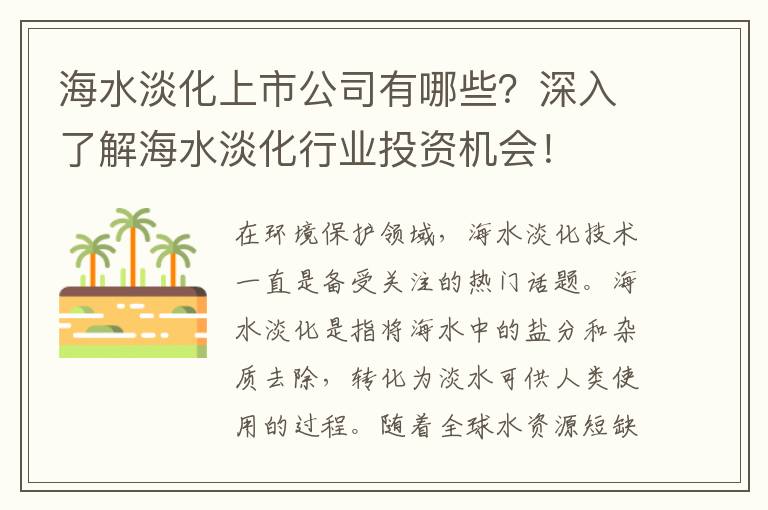 海水淡化上市公司有哪些？深入了解海水淡化行业投资机会！

在环境保护领域，海水淡化技术一直是备受关注的热门话题。海水淡化是指将海水中的盐分和杂质去除，转化为淡水可供人类使用的过程。随着全球水资源短缺